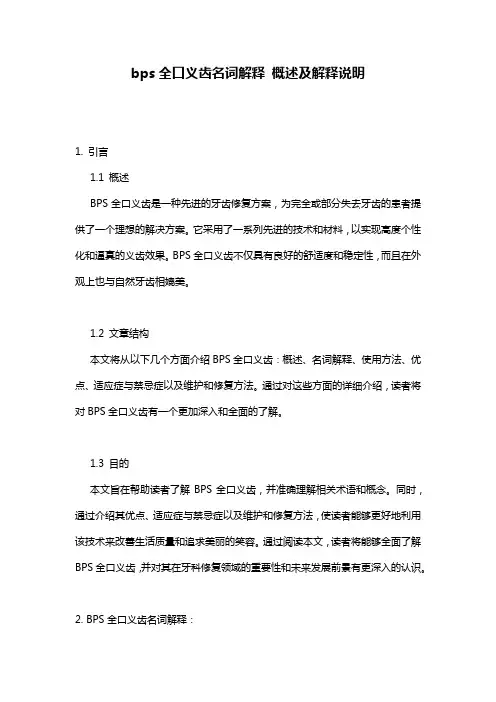 bps 全口义齿名词解释 概述及解释说明

1. 引言

1.1 概述

BPS 全口义齿是一种先进的牙齿修复方案，为完全或部分失去牙齿的患者提供了一个理想的解决方案。它采用了一系列先进的技术和材料，以实现高度个性化和逼真的义齿效果。BPS 全口义齿不仅具有良好的舒适度和稳定性，而且在外观上也与自然牙齿相媲美。

1.2 文章结构

本文将从以下几个方面介绍 BPS 全口义齿：概述、名词解释、使用方法、优点、适应症与禁忌症以及维护和修复方法。通过对这些方面的详细介绍，读者将对 BPS 全口义齿有一个更加深入和全面的了解。

1.3 目的

本文旨在帮助读者了解 BPS 全口义齿，并准确理解相关术语和概念。同时，通过介绍其优点、适应症与禁忌症以及维护和修复方法，使读者能够更好地利用该技术来改善生活质量和追求美丽的笑容。通过阅读本文，读者将能够全面了解 BPS 全口义齿，并对其在牙科修复领域的重要性和未来发展前景有更深入的认识。

2. BPS 全口义齿名词解释：